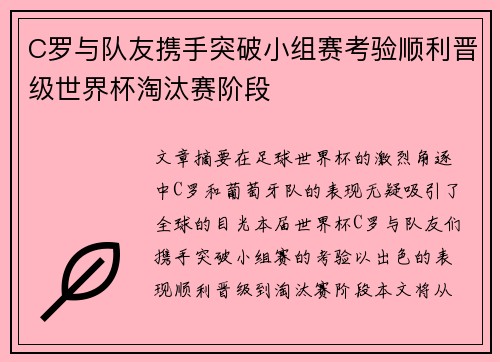 C罗与队友携手突破小组赛考验顺利晋级世界杯淘汰赛阶段

文章摘要在足球世界杯的激烈角逐中C罗和葡萄牙队的表现无疑吸引了全球的目光本届世界杯C罗与队友们携手突破小组赛的考验以出色的表现顺利晋级到淘汰赛阶段本文将从